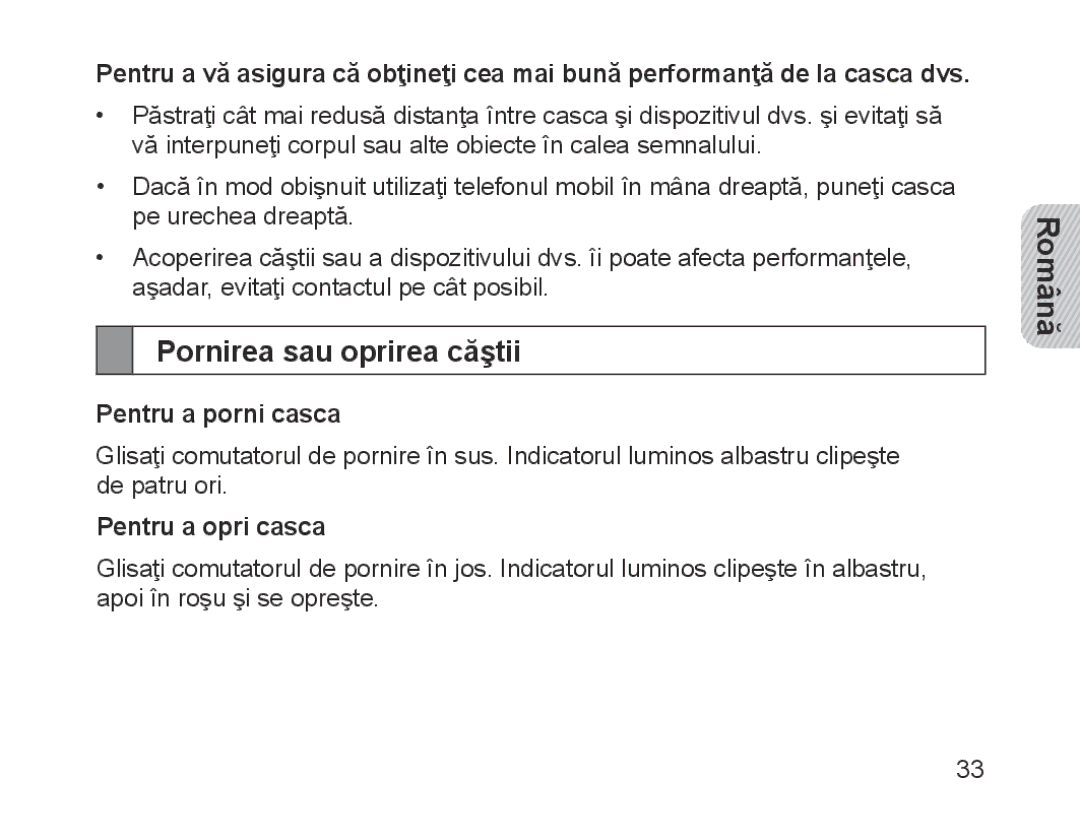 Pentru a vă asigura că obţineţi cea mai bună performanţă de la casca dvs.

• Păstraţi cât mai redusă distanţa între casca şi dispozitivul dvs. şi evitaţi să vă interpuneţi corpul sau alte obiecte în calea semnalului.

• Dacă în mod obişnuit utilizaţi telefonul mobil în mâna dreaptă, puneţi casca pe urechea dreaptă.

• Acoperirea căştii sau a dispozitivului dvs. îi poate afecta performanţele, aşadar, evitaţi contactul pe cât posibil.

Română

Pornirea sau oprirea căştii

Pentru a porni casca

Glisaţi comutatorul de pornire în sus. Indicatorul luminos albastru clipeşte de patru ori.

Pentru a opri casca

Glisaţi comutatorul de pornire în jos. Indicatorul luminos clipeşte în albastru, apoi în roşu şi se opreşte.

33